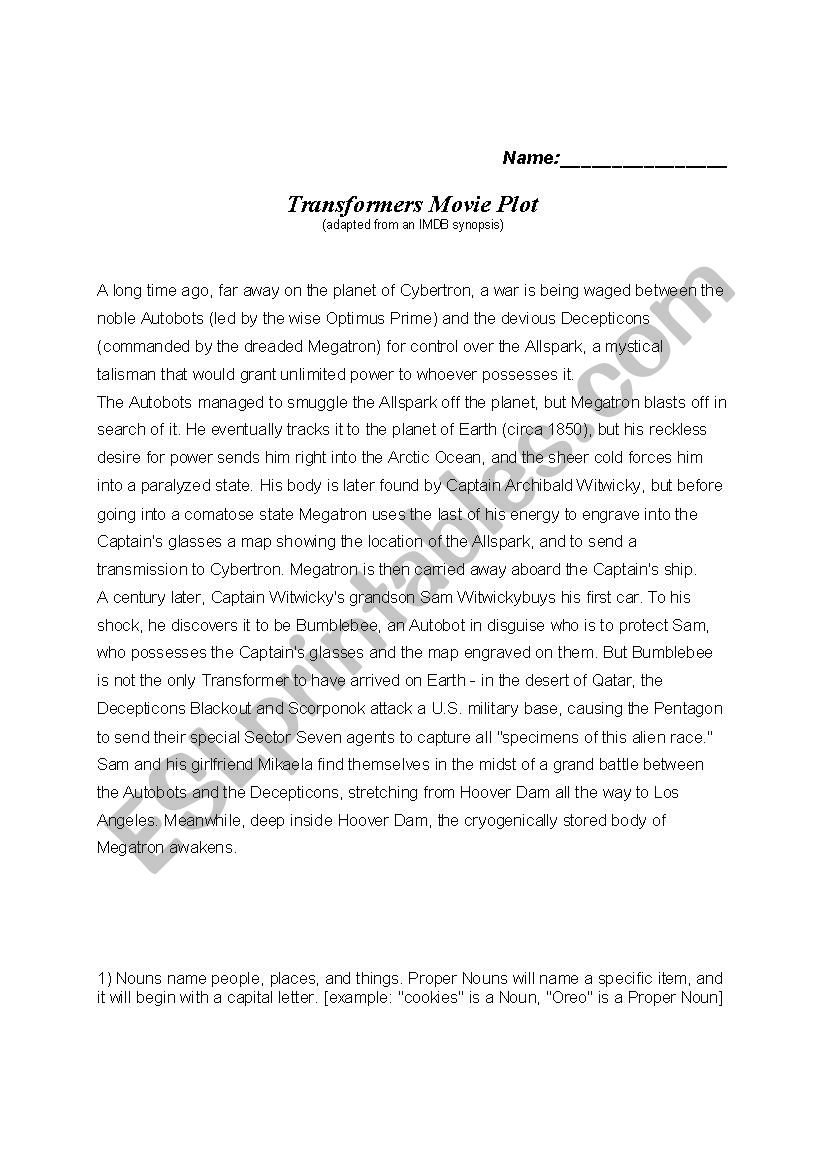 Name:____

Transformers Movie Plot
(adapted from an IMDB synopsis)

A long time ago, far away on the planet of Cybertron, a war is being waged between the noble Autobots (led by the wise Optimus Prime) and the devious Decepticons (commanded by the dreaded Megatron) for control over the Allspark, a mystical talisman that would grant unlimited power to whoever possesses it.
The Autobots managed to smuggle the Allspark off the planet, but Megatron blasts off in search of it. He eventually tracks it to the planet of Earth (circa 1850), but his reckless desire for power sends him right into the Arctic Ocean, and the sheer cold forces him into a paralyzed state. His body is later found by Captain Archibald Witwicky, but before going into a comatose state Megatron uses the last of his energy to engrave into the Captain's glasses a map showing the location of the Allspark, and to send a transmission to Cybertron. Megatron is then carried away aboard the Captain's ship.
A century later, Captain Witwicky's grandson Sam Witwickybuys his first car. To his shock, he discovers it to be Bumblebee, an Autobot in disguise who is to protect Sam, who possesses the Captain's glasses and the map engraved on them. But Bumblebee is not the only Transformer to have arrived on Earth - in the desert of Qatar, the Decepticons Blackout and Scorponok attack a U.S. military base, causing the Pentagon to send their special Sector Seven agents to capture all "specimens of this alien race." Sam and his girlfriend Mikaela find themselves in the midst of a grand battle between the Autobots and the Decepticons, stretching from Hoover Dam all the way to Los Angeles. Meanwhile, deep inside Hoover Dam, the cryogenically stored body of Megatron awakens.

1) Nouns name people, places, and things. Proper Nouns will name a specific item, and it will begin with a capital letter. [example: "cookies" is a Noun, "Oreo" is a Proper Noun]

ESLprintables.com